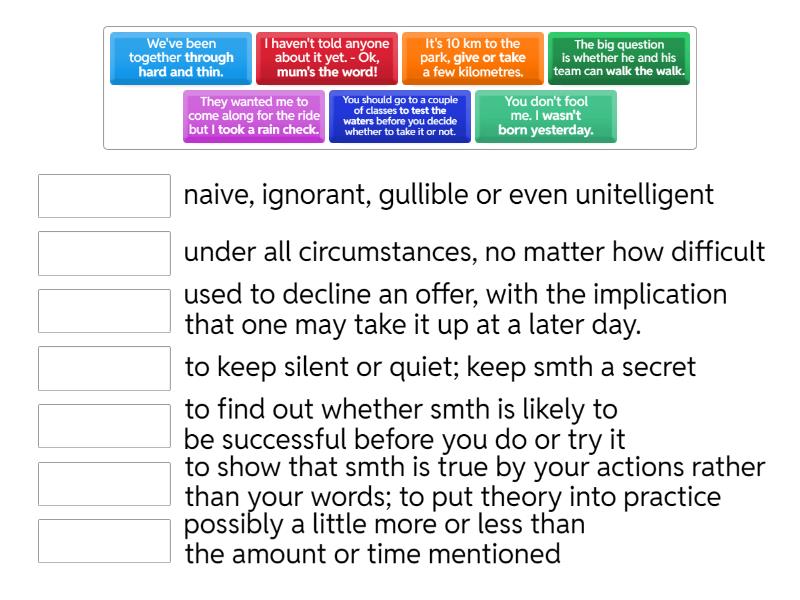 We've been together through hard and thin.

I haven't told anyone about it yet. - Ok, mum's the word!

It's 10 km to the park, give or take a few kilometres.

The big question is whether he and his team can walk the walk.

They wanted me to come along for the ride but I took a rain check.

You should go to a couple of classes to test the waters before you decide whether to take it or not.

You don't fool me. I wasn't born yesterday.

naive, ignorant, gullible or even unitelligent

under all circumstances, no matter how difficult

used to decline an offer, with the implication that one may take it up at a later day.

to keep silent or quiet; keep smth a secret

to find out whether smth is likely to be successful before you do or try it

to show that smth is true by your actions rather than your words; to put theory into practice

possibly a little more or less than the amount or time mentioned